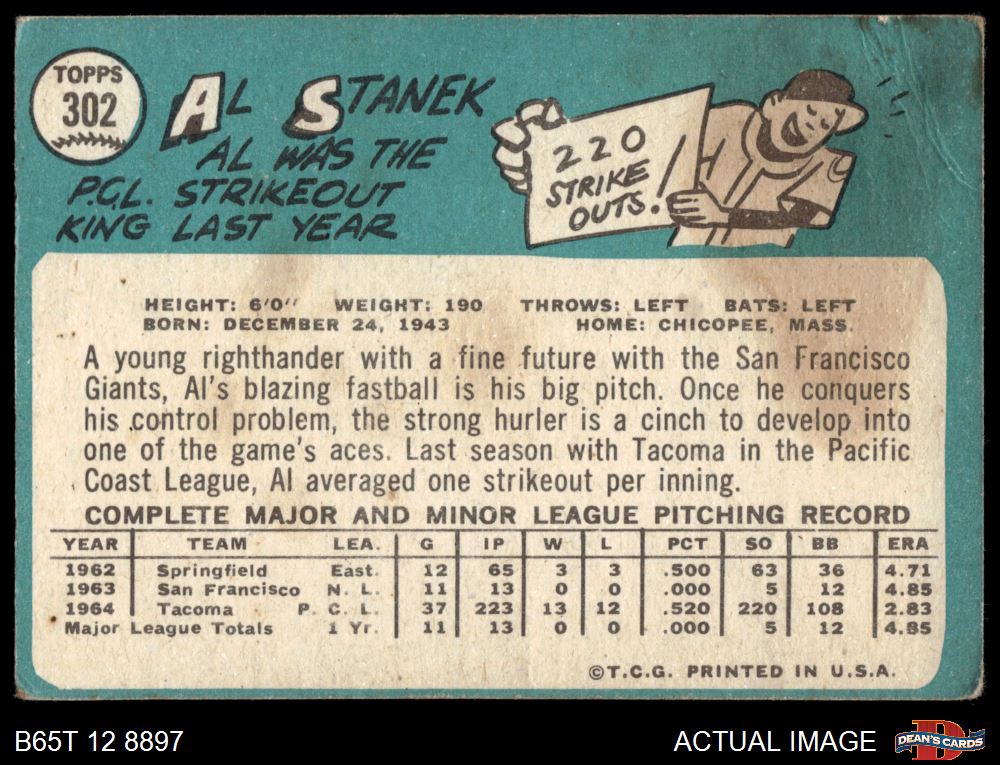 TOPPS
302

AL STANEK
AL WAS THE
P.C.L. STRIKEOUT
KING LAST YEAR

220
STRIKE
OUTS!

HEIGHT: 6'0" WEIGHT: 190 THROWS: LEFT BATS: LEFT
BORN: DECEMBER 24, 1943 HOME: CHICOPEE, MASS.

A young righthander with a fine future with the San Francisco Giants, Al's blazing fastball is his big pitch. Once he conquers his control problem, the strong hurler is a cinch to develop into one of the game's aces. Last season with Tacoma in the Pacific Coast League, Al averaged one strikeout per inning.

COMPLETE MAJOR AND MINOR LEAGUE PITCHING RECORD

| YEAR | TEAM | LEA. | G | IP | W | L | PCT | SO | BB | ERA |
|---|---|---|---|---|---|---|---|---|---|---|
| 1962 | Springfield | East. | 12 | 65 | 3 | 3 | .500 | 63 | 36 | 4.71 |
| 1963 | San Francisco | N. L. | 11 | 13 | 0 | 0 | .000 | 5 | 12 | 4.85 |
| 1964 | Tacoma | P. C. L. | 37 | 223 | 13 | 12 | .520 | 220 | 108 | 2.83 |
| Major League Totals | | 1 Yr. | 11 | 13 | 0 | 0 | .000 | 5 | 12 | 4.85 |

©T.C.G. PRINTED IN U.S.A.

B65T 12 8897

ACTUAL IMAGE

DEAN'S CARDS